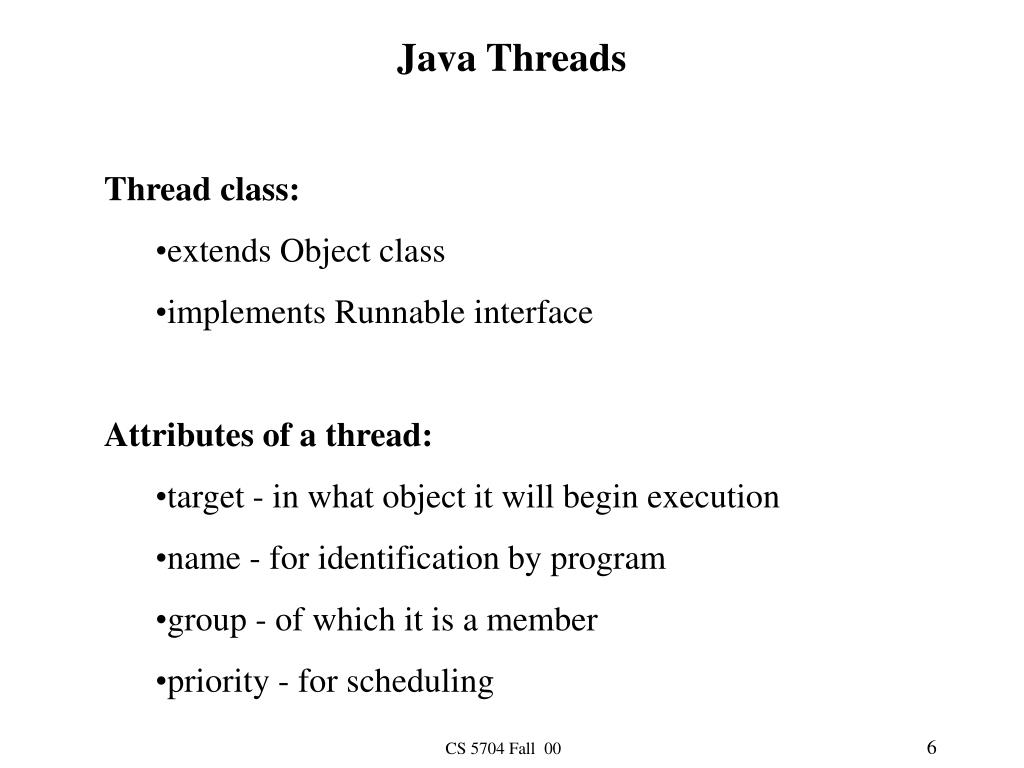 Java Threads

Thread class:

•extends Object class

•implements Runnable interface

Attributes of a thread:

•target - in what object it will begin execution

•name - for identification by program

•group - of which it is a member

•priority - for scheduling

CS 5704 Fall 00

6